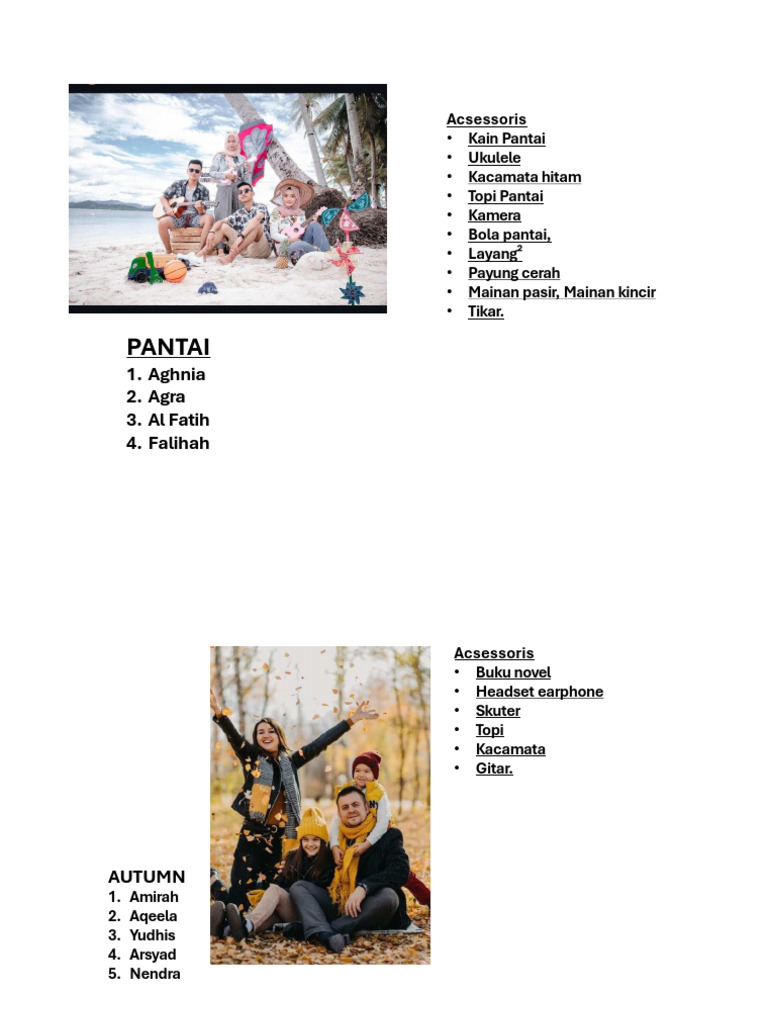 Acsessoris
• Kain Pantai
• Ukulele
• Kacamata hitam
• Topi Pantai
• Kamera
• Bola pantai,
• Layang$^{2}$
• Payung cerah
• Mainan pasir, Mainan kincir
• Tikar.

PANTAI
1. Aghnia
2. Agra
3. Al Fatih
4. Falihah

Acsessoris
• Buku novel
• Headset earphone
• Skuter
• Topi
• Kacamata
• Gitar.

AUTUMN
1. Amirah
2. Aqeela
3. Yudhis
4. Arsyad
5. Nendra